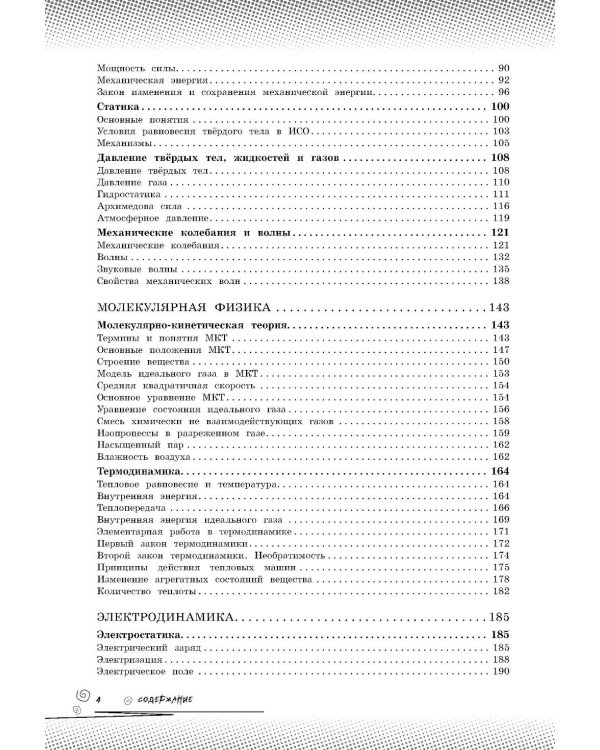 Мощность силы 90
Механическая энергия 92
Закон изменения и сохранения механической энергии 96

Статика 100
Основные понятия 100
Условия равновесия твёрдого тела в ИСО 103
Механизмы 105

Давление твёрдых тел, жидкостей и газов 108
Давление твёрдых тел 108
Давление газа 110
Гидростатика 111
Архимедова сила 116
Атмосферное давление 119

Механические колебания и волны 121
Механические колебания 121
Волны 132
Звуковые волны 135
Свойства механических волн 138

МОЛЕКУЛЯРНАЯ ФИЗИКА 143

Молекулярно-кинетическая теория 143
Термины и понятия МКТ 143
Основные положения МКТ 147
Строение вещества 150
Модель идеального газа в МКТ 153
Средняя квадратичная скорость 154
Основное уравнение МКТ 154
Уравнение состояния идеального газа 156
Смесь химически не взаимодействующих газов 158
Изопроцессы в разреженном газе 159
Насыщенный пар 162
Влажность воздуха 162

Термодинамика 164
Тепловое равновесие и температура 164
Внутренняя энергия 164
Теплопередача 166
Внутренняя энергия идеального газа 169
Элементарная работа в термодинамике 171
Первый закон термодинамики 172
Второй закон термодинамики. Необратимость 174
Принципы действия тепловых машин 175
Изменение агрегатных состояний вещества 178
Количество теплоты 182

ЭЛЕКТРОДИНАМИКА 185

Электростатика 185
Электрический заряд 185
Электризация 188
Электрическое поле 190

4 содержание